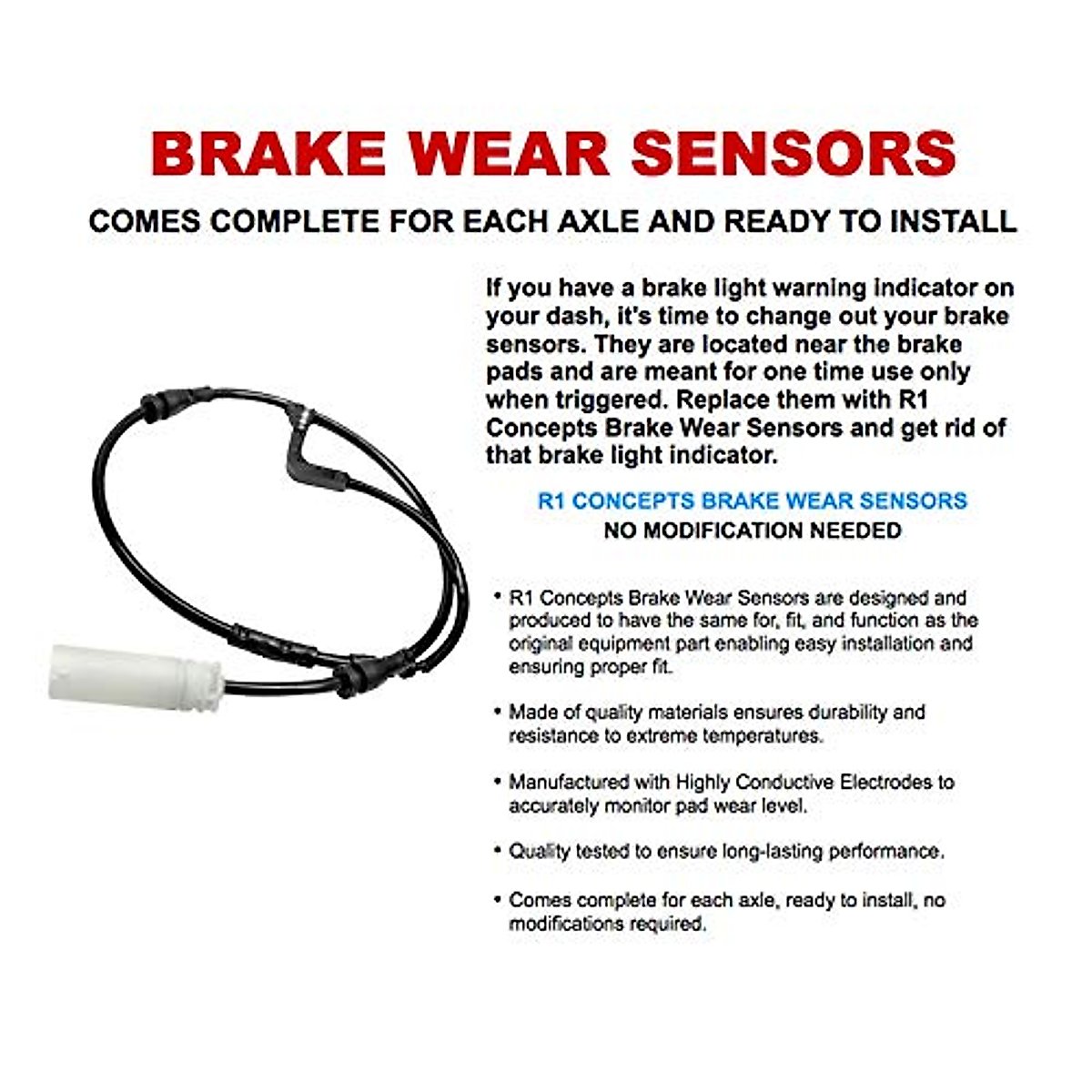 BRAKE WEAR SENSORS

COMES COMPLETE FOR EACH AXLE AND READY TO INSTALL

If you have a brake light warning indicator on your dash, it's time to change out your brake sensors. They are located near the brake pads and are meant for one time use only when triggered. Replace them with R1 Concepts Brake Wear Sensors and get rid of that brake light indicator.

R1 CONCEPTS BRAKE WEAR SENSORS
NO MODIFICATION NEEDED

• R1 Concepts Brake Wear Sensors are designed and produced to have the same for, fit, and function as the original equipment part enabling easy installation and ensuring proper fit.

• Made of quality materials ensures durability and resistance to extreme temperatures.

• Manufactured with Highly Conductive Electrodes to accurately monitor pad wear level.

• Quality tested to ensure long-lasting performance.

• Comes complete for each axle, ready to install, no modifications required.